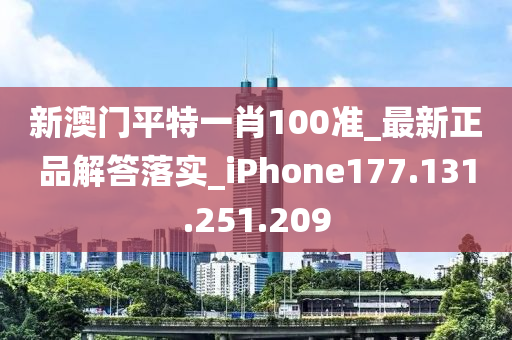 新澳门平特一肖100准_最新正品解答落实_iPhone177.131.251.209